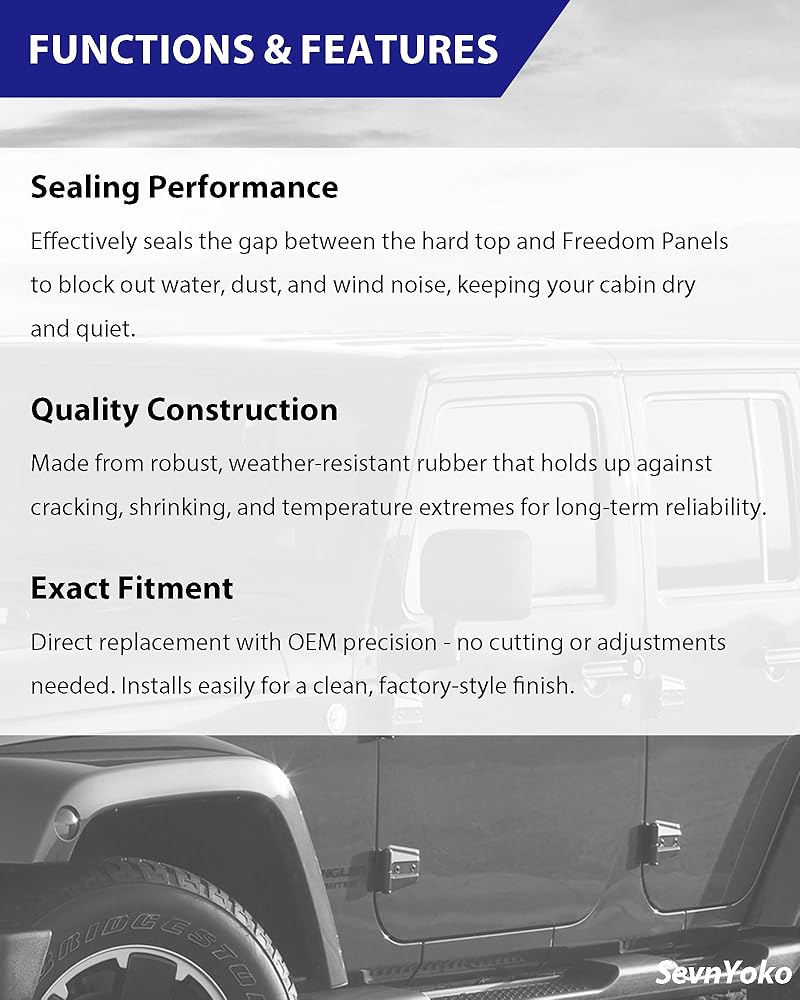 FUNCTIONS & FEATURES

Sealing Performance

Effectively seals the gap between the hard top and Freedom Panels to block out water, dust, and wind noise, keeping your cabin dry and quiet.

Quality Construction

Made from robust, weather-resistant rubber that holds up against cracking, shrinking, and temperature extremes for long-term reliability.

Exact Fitment

Direct replacement with OEM precision - no cutting or adjustments needed. Installs easily for a clean, factory-style finish.

SevnYoko